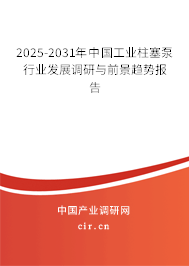 2025-2031年中国工业柱塞泵行业发展调研与前景趋势报告

中国产业调研网
cir.cn